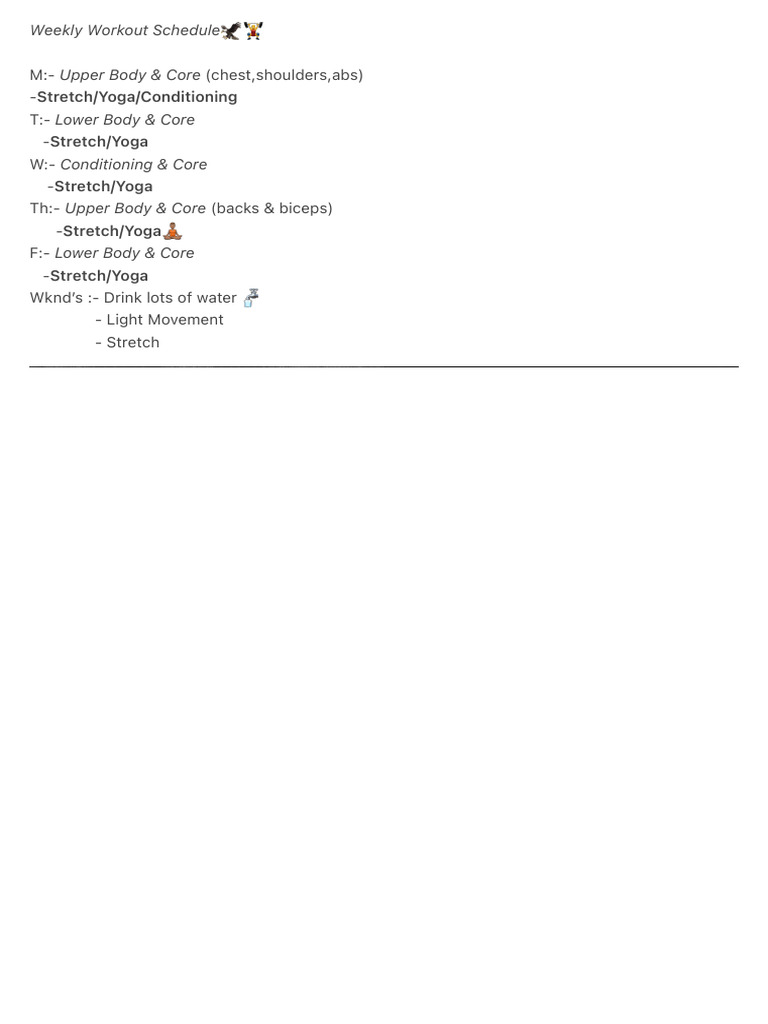 Weekly Workout Schedule

M:- Upper Body & Core (chest,shoulders,abs)
-Stretch/Yoga/Conditioning
T:- Lower Body & Core
-Stretch/Yoga
W:- Conditioning & Core
-Stretch/Yoga
Th:- Upper Body & Core (backs & biceps)
-Stretch/Yoga
F:- Lower Body & Core
-Stretch/Yoga
Wknd's :- Drink lots of water
- Light Movement
- Stretch